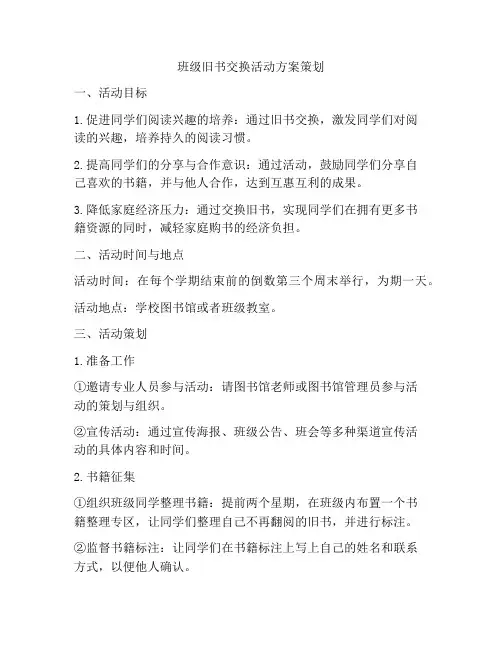 班级旧书交换活动方案策划

一、活动目标

1. 促进同学们阅读兴趣的培养：通过旧书交换，激发同学们对阅读的兴趣，培养持久的阅读习惯。

2. 提高同学们的分享与合作意识：通过活动，鼓励同学们分享自己喜欢的书籍，并与他人合作，达到互惠互利的成果。

3. 降低家庭经济压力：通过交换旧书，实现同学们在拥有更多书籍资源的同时，减轻家庭购书的经济负担。

二、活动时间与地点

活动时间：在每个学期结束前的倒数第三个周末举行，为期一天。

活动地点：学校图书馆或者班级教室。

三、活动策划

1. 准备工作

①邀请专业人员参与活动：请图书馆老师或图书馆管理员参与活动的策划与组织。

②宣传活动：通过宣传海报、班级公告、班会等多种渠道宣传活动的具体内容和时间。

2. 书籍征集

①组织班级同学整理书籍：提前两个星期，在班级内布置一个书籍整理专区，让同学们整理自己不再翻阅的旧书，并进行标注。

②监督书籍标注：让同学们在书籍标注上写上自己的姓名和联系方式，以便他人确认。